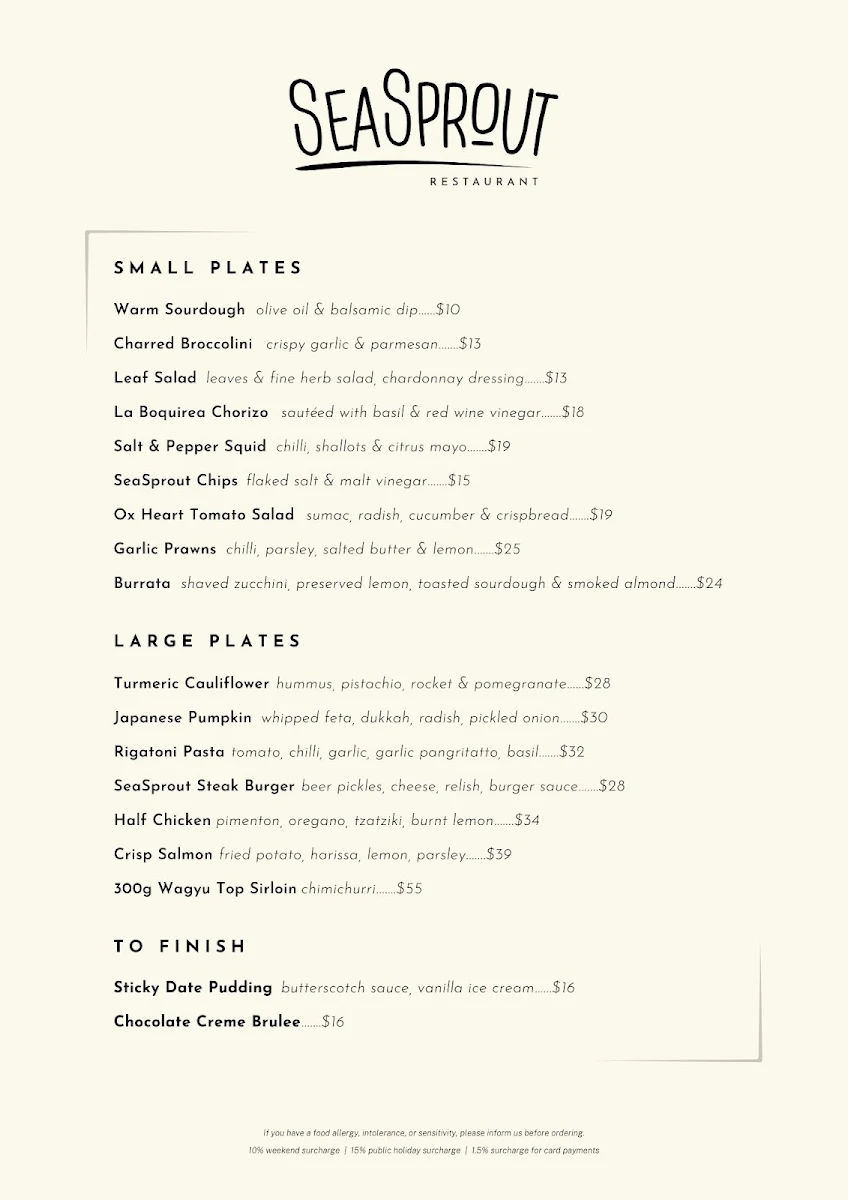 SEASPROUT
RESTAURANT

SMALL PLATES

Warm Sourdough olive oil & balsamic dip......$10

Charred Broccolini crispy garlic & parmesan.......$13

Leaf Salad leaves & fine herb salad, chardonnay dressing.......$13

La Boquirea Chorizo sautéed with basil & red wine vinegar.......$18

Salt & Pepper Squid chilli, shallots & citrus mayo.......$19

SeaSprout Chips flaked salt & malt vinegar.......$15

Ox Heart Tomato Salad sumac, radish, cucumber & crispbread.......$19

Garlic Prawns chilli, parsley, salted butter & lemon.......$25

Burrata shaved zucchini, preserved lemon, toasted sourdough & smoked almond.......$24

LARGE PLATES

Turmeric Cauliflower hummus, pistachio, rocket & pomegranate......$28

Japanese Pumpkin whipped feta, dukkah, radish, pickled onion.......$30

Rigatoni Pasta tomato, chilli, garlic, garlic pangritatto, basil.......$32

SeaSprout Steak Burger beer pickles, cheese, relish, burger sauce.......$28

Half Chicken pimenton, oregano, tzatziki, burnt lemon.......$34

Crisp Salmon fried potato, harissa, lemon, parsley.......$39

300g Wagyu Top Sirloin chimichurri.......$55

TO FINISH

Sticky Date Pudding butterscotch sauce, vanilla ice cream......$16

Chocolate Creme Brulee.......$16

If you have a food allergy, intolerance, or sensitivity, please inform us before ordering.
10% weekend surcharge | 15% public holiday surcharge | 1.5% surcharge for card payments